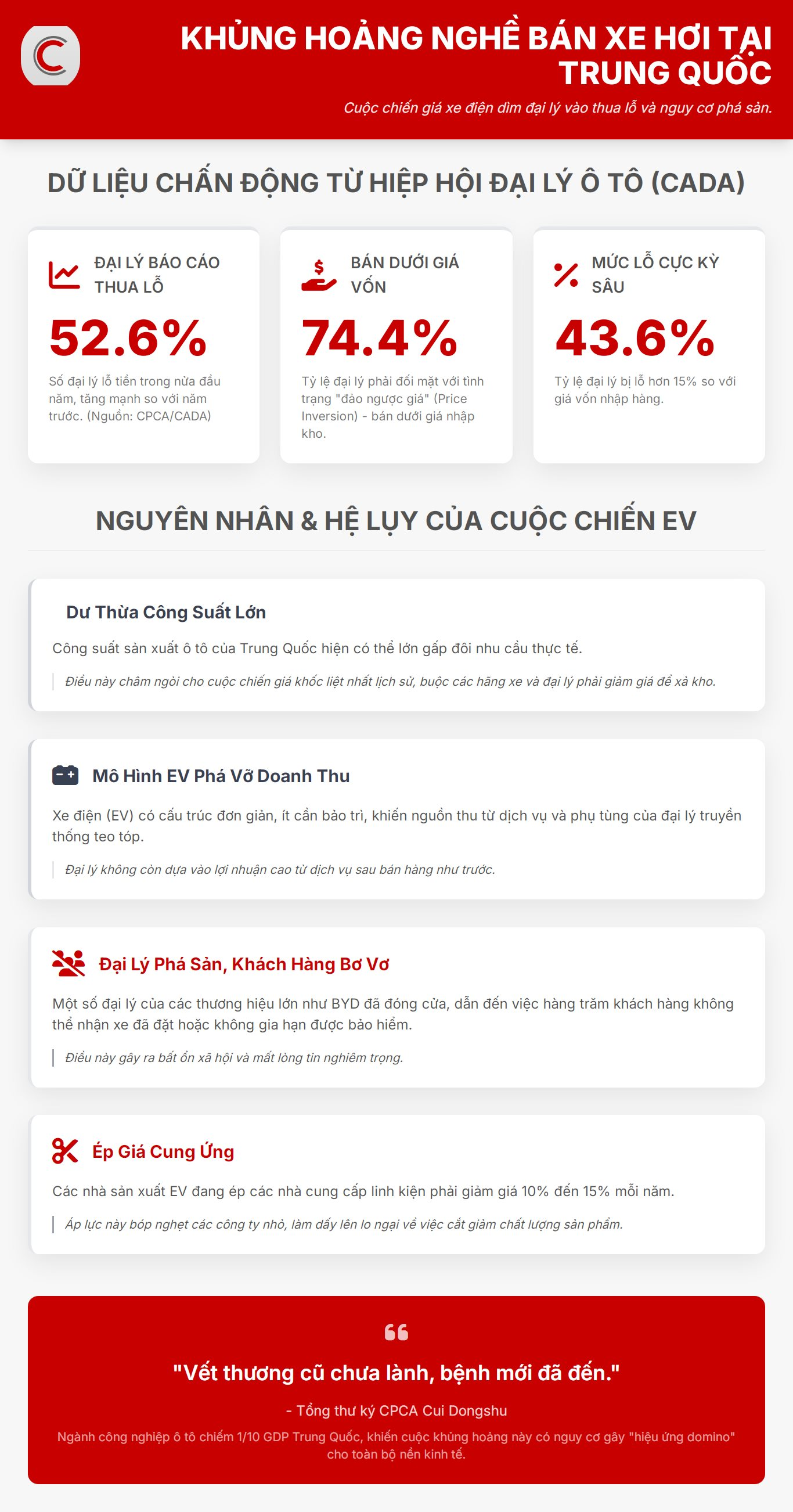 KHỦNG HOẢNG NGHỀ BÁN XE HƠI TẠI TRUNG QUỐC

Cuộc chiến giá xe điện dìm đại lý vào thua lỗ và nguy cơ phá sản.

DỮ LIỆU CHẤN ĐỘNG TỪ HIỆP HỘI ĐẠI LÝ Ô TÔ (CADA)

ĐẠI LÝ BÁO CÁO THUA LỖ

52.6%

Số đại lý lỗ tiền trong nửa đầu năm, tăng mạnh so với năm trước. (Nguồn: CPCA/CADA)

BÁN DƯỚI GIÁ VỐN

74.4%

Tỷ lệ đại lý phải đối mặt với tình trạng "đảo ngược giá" (Price Inversion) - bán dưới giá nhập kho.

MỨC LỖ CỰC KỲ SÂU

43.6%

Tỷ lệ đại lý bị lỗ hơn 15% so với giá vốn nhập hàng.

NGUYÊN NHÂN & HỆ LỤY CỦA CUỘC CHIẾN EV

Dư Thừa Công Suất Lớn

Công suất sản xuất ô tô của Trung Quốc hiện có thể lớn gấp đôi nhu cầu thực tế.

Điều này châm ngòi cho cuộc chiến giá khốc liệt nhất lịch sử, buộc các hãng xe và đại lý phải giảm giá để xả kho.

Mô Hình EV Phá Vỡ Doanh Thu

Xe điện (EV) có cấu trúc đơn giản, ít cần bảo trì, khiến nguồn thu từ dịch vụ và phụ tùng của đại lý truyền thống teo tóp.

Đại lý không còn dựa vào lợi nhuận cao từ dịch vụ sau bán hàng như trước.

Đại Lý Phá Sản, Khách Hàng Bơ Vơ

Một số đại lý của các thương hiệu lớn như BYD đã đóng cửa, dẫn đến việc hàng trăm khách hàng không thể nhận xe đã đặt hoặc không gia hạn được bảo hiểm.

Điều này gây ra bất ổn xã hội và mất lòng tin nghiêm trọng.

Ép Giá Cung Ứng

Các nhà sản xuất EV đang ép các nhà cung cấp linh kiện phải giảm giá 10% đến 15% mỗi năm.

Áp lực này bóp nghẹt các công ty nhỏ, làm dấy lên lo ngại về việc cắt giảm chất lượng sản phẩm.

"Vết thương cũ chưa lành, bệnh mới đã đến."

- Tổng thư ký CPCA Cui Dongshu

Ngành công nghiệp ô tô chiếm 1/10 GDP Trung Quốc, khiến cuộc khủng hoảng này có nguy cơ gây "hiệu ứng domino" cho toàn bộ nền kinh tế.